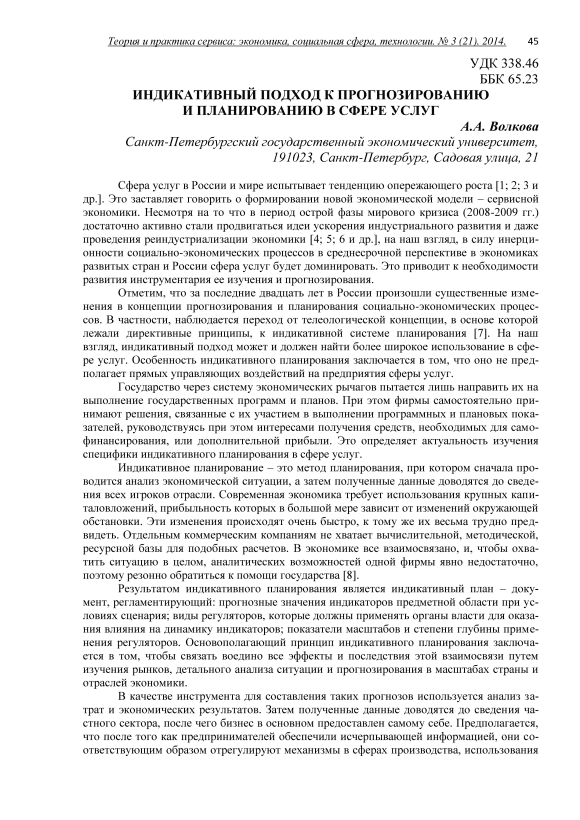 Теория и практика сервиса: экономика, социальная сфера, технологии. № 3 (21). 2014. 45

УДК 338.46
ББК 65.23

ИНДИКАТИВНЫЙ ПОДХОД К ПРОГНОЗИРОВАНИЮ И ПЛАНИРОВАНИЮ В СФЕРЕ УСЛУГ

А.А. Волкова

Санкт-Петербургский государственный экономический университет, 191023, Санкт-Петербург, Садовая улица, 21

Сфера услуг в России и мире испытывает тенденцию опережающего роста [1; 2; 3 и др.]. Это заставляет говорить о формировании новой экономической модели – сервисной экономики. Несмотря на то что в период острой фазы мирового кризиса (2008-2009 гг.) достаточно активно стали продвигаться идеи ускорения индустриального развития и даже проведения реиндустриализации экономики [4; 5; 6 и др.], на наш взгляд, в силу инерционности социально-экономических процессов в среднесрочной перспективе в экономиках развитых стран и России сфера услуг будет доминировать. Это приводит к необходимости развития инструментария ее изучения и прогнозирования.

Отметим, что за последние двадцать лет в России произошли существенные изменения в концепции прогнозирования и планирования социально-экономических процессов. В частности, наблюдается переход от телеологической концепции, в основе которой лежали директивные принципы, к индикативной системе планирования [7]. На наш взгляд, индикативный подход может и должен найти более широкое использование в сфере услуг. Особенность индикативного планирования заключается в том, что оно не предполагает прямых управляющих воздействий на предприятия сферы услуг.

Государство через систему экономических рычагов пытается лишь направить их на выполнение государственных программ и планов. При этом фирмы самостоятельно принимают решения, связанные с их участием в выполнении программных и плановых показателей, руководствуясь при этом интересами получения средств, необходимых для самофинансирования, или дополнительной прибыли. Это определяет актуальность изучения специфики индикативного планирования в сфере услуг.

Индикативное планирование – это метод планирования, при котором сначала проводится анализ экономической ситуации, а затем полученные данные доводятся до сведения всех игроков отрасли. Современная экономика требует использования крупных капиталовложений, прибыльность которых в большой мере зависит от изменений окружающей обстановки. Эти изменения происходят очень быстро, к тому же их весьма трудно предвидеть. Отдельным коммерческим компаниям не хватает вычислительной, методической, ресурсной базы для подобных расчетов. В экономике все взаимосвязано, и, чтобы охватить ситуацию в целом, аналитических возможностей одной фирмы явно недостаточно, поэтому резонно обратиться к помощи государства [8].

Результатом индикативного планирования является индикативный план – документ, регламентирующий: прогнозные значения индикаторов предметной области при условиях сценария; виды регуляторов, которые должны применять органы власти для оказания влияния на динамику индикаторов; показатели масштабов и степени глубины применения регуляторов. Основополагающий принцип индикативного планирования заключается в том, чтобы связать воедино все эффекты и последствия этой взаимосвязи путем изучения рынков, детального анализа ситуации и прогнозирования в масштабах страны и отраслей экономики.

В качестве инструмента для составления таких прогнозов используется анализ затрат и экономических результатов. Затем полученные данные доводятся до сведения частного сектора, после чего бизнес в основном предоставлен самому себе. Предполагается, что после того как предпринимателей обеспечили исчерпывающей информацией, они соответствующим образом отрегулируют механизмы в сферах производства, использования